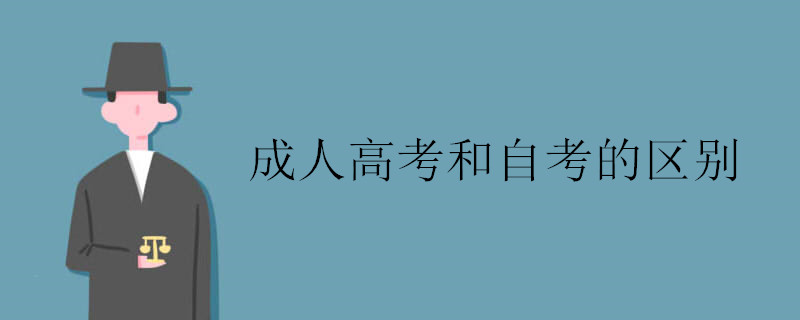 成人高考和自考的区别